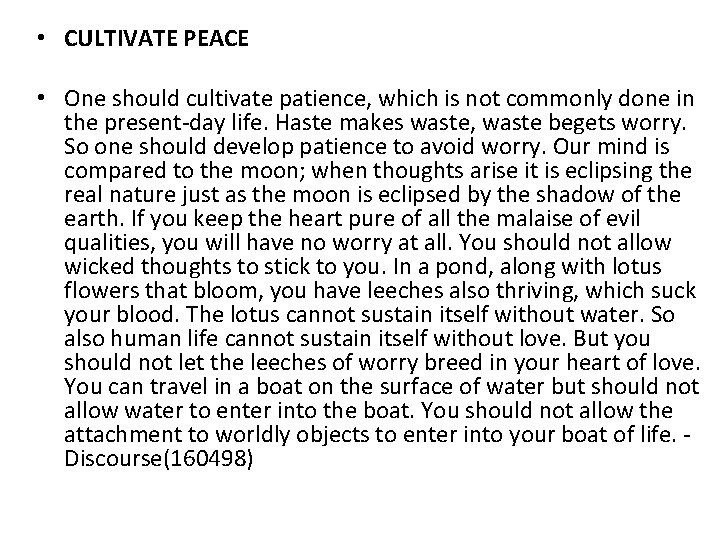 • CULTIVATE PEACE

• One should cultivate patience, which is not commonly done in the present-day life. Haste makes waste, waste begets worry. So one should develop patience to avoid worry. Our mind is compared to the moon; when thoughts arise it is eclipsing the real nature just as the moon is eclipsed by the shadow of the earth. If you keep the heart pure of all the malaise of evil qualities, you will have no worry at all. You should not allow wicked thoughts to stick to you. In a pond, along with lotus flowers that bloom, you have leeches also thriving, which suck your blood. The lotus cannot sustain itself without water. So also human life cannot sustain itself without love. But you should not let the leeches of worry breed in your heart of love. You can travel in a boat on the surface of water but should not allow water to enter into the boat. You should not allow the attachment to worldly objects to enter into your boat of life. - Discourse(160498)